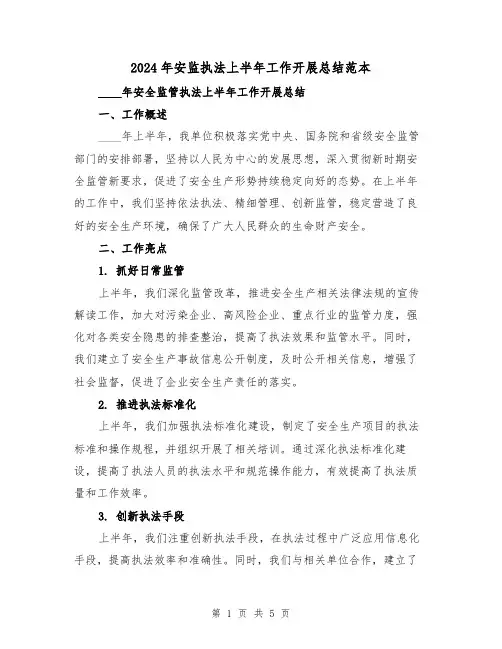 2024年安监执法上半年工作开展总结范本

____年安全监管执法上半年工作开展总结

一、工作概述

____年上半年，我单位积极落实党中央、国务院和省级安全监管部门的安排部署，坚持以人民为中心的发展思想，深入贯彻新时期安全监管新要求，促进了安全生产形势持续稳定向好的态势。在上半年的工作中，我们坚持依法执法、精细管理、创新监管，稳定营造了良好的安全生产环境，确保了广大人民群众的生命财产安全。

二、工作亮点

1. 抓好日常监管

上半年，我们深化监管改革，推进安全生产相关法律法规的宣传解读工作，加大对污染企业、高风险企业、重点行业的监管力度，强化对各类安全隐患的排查整治，提高了执法效果和监管水平。同时，我们建立了安全生产事故信息公开制度，及时公开相关信息，增强了社会监督，促进了企业安全生产责任的落实。

2. 推进执法标准化

上半年，我们加强执法标准化建设，制定了安全生产项目的执法标准和操作规程，并组织开展了相关培训。通过深化执法标准化建设，提高了执法人员的执法水平和规范操作能力，有效提高了执法质量和工作效率。

3. 创新执法手段

上半年，我们注重创新执法手段，在执法过程中广泛应用信息化手段，提高执法效率和准确性。同时，我们与相关单位合作，建立了

第 1 页 共 5 页